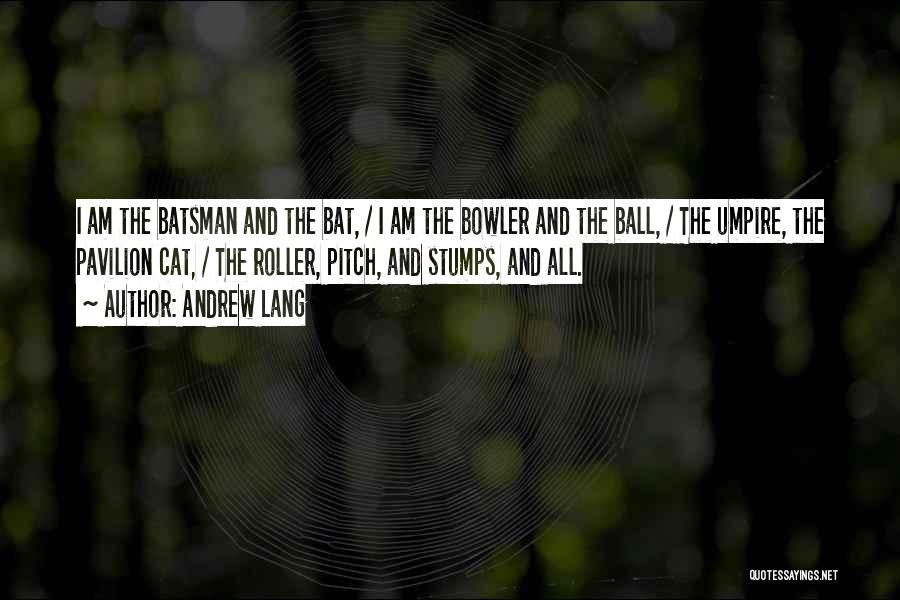 I AM THE BATSMAN AND THE BAT, / I AM THE BOWLER AND THE BALL, / THE UMPIRE, THE PAVILION CAT, / THE ROLLER, PITCH, AND STUMPS, AND ALL.

~ AUTHOR: ANDREW LANG

QUOTESSAYINGS.NET